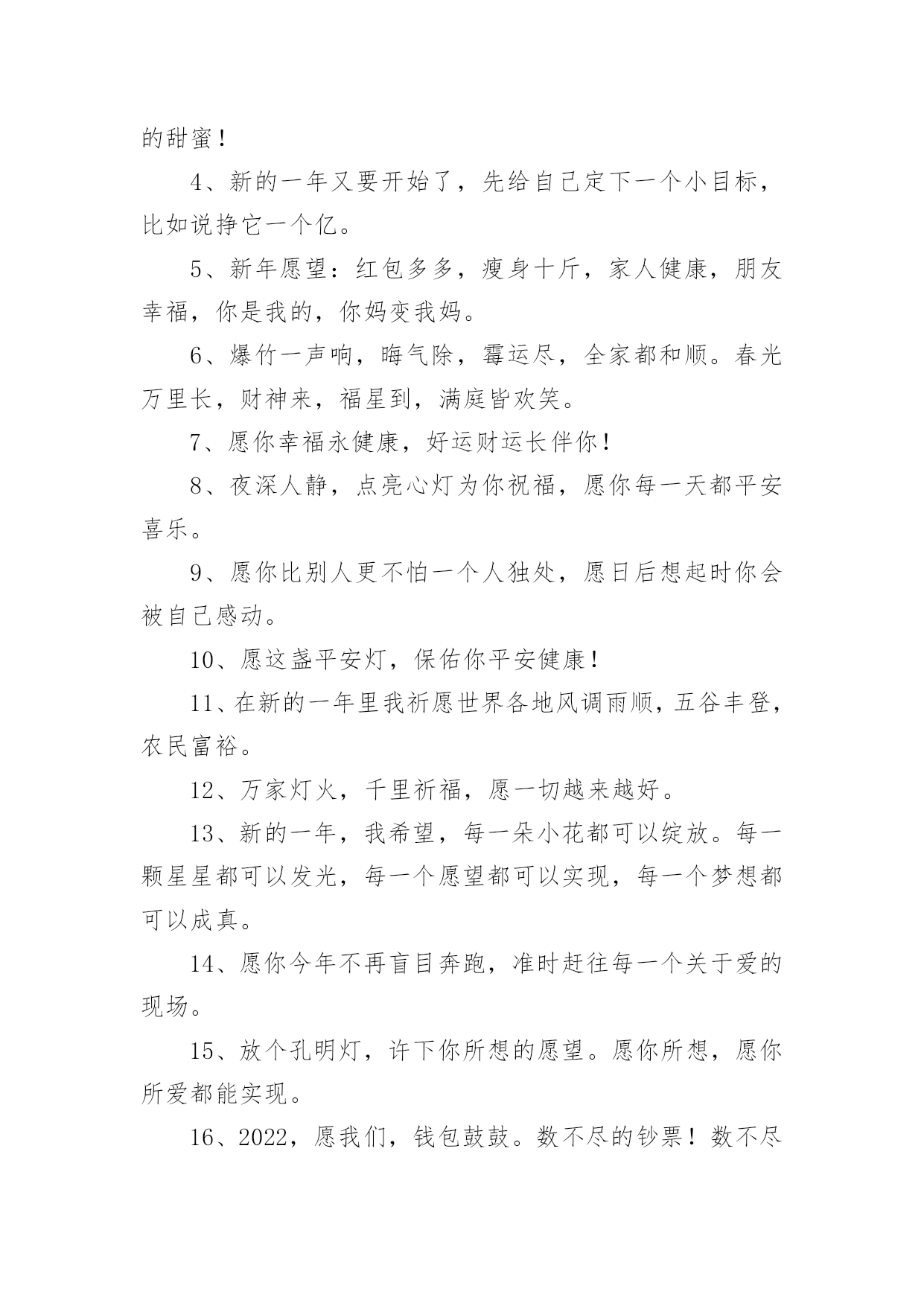 的甜蜜！

4、新的一年又要开始了，先给自己定下一个小目标，比如说挣它一个亿。

5、新年愿望：红包多多，瘦身十斤，家人健康，朋友幸福，你是我的，你妈变我妈。

6、爆竹一声响，晦气除，霉运尽，全家都和顺。春光万里长，财神来，福星到，满庭皆欢笑。

7、愿你幸福永健康，好运财运长伴你！

8、夜深人静，点亮心灯为你祝福，愿你每一天都平安喜乐。

9、愿你比别人更不怕一个人独处，愿日后想起时你会被自己感动。

10、愿这盏平安灯，保佑你平安健康！

11、在新的一年里我祈愿世界各地风调雨顺，五谷丰登，农民富裕。

12、万家灯火，千里祈福，愿一切越来越好。

13、新的一年，我希望，每一朵小花都可以绽放。每一颗星星都可以发光，每一个愿望都可以实现，每一个梦想都可以成真。

14、愿你今年不再盲目奔跑，准时赶往每一个关于爱的现场。

15、放个孔明灯，许下你所想的愿望。愿你所想，愿你所爱都能实现。

16、2022，愿我们，钱包鼓鼓。数不尽的钞票！数不尽